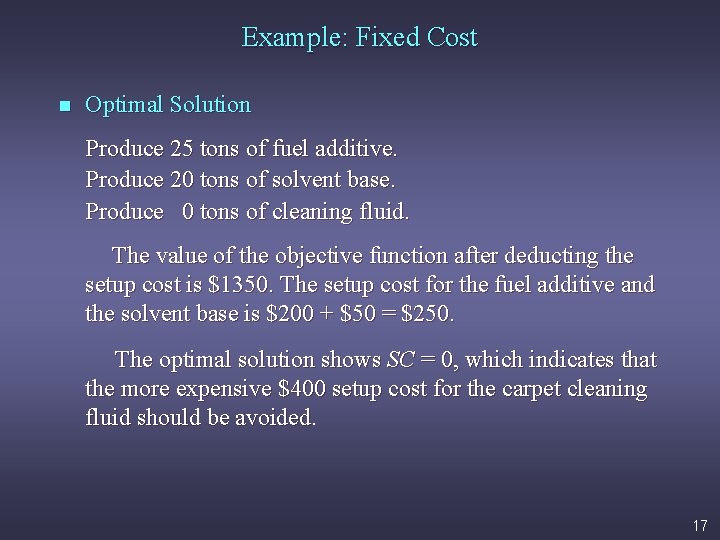 Example: Fixed Cost

Optimal Solution

Produce 25 tons of fuel additive.
Produce 20 tons of solvent base.
Produce 0 tons of cleaning fluid.

The value of the objective function after deducting the setup cost is \$1350. The setup cost for the fuel additive and the solvent base is \$200 + \$50 = \$250.

The optimal solution shows $SC = 0$, which indicates that the more expensive \$400 setup cost for the carpet cleaning fluid should be avoided.

17